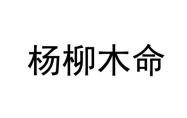 杨柳木命